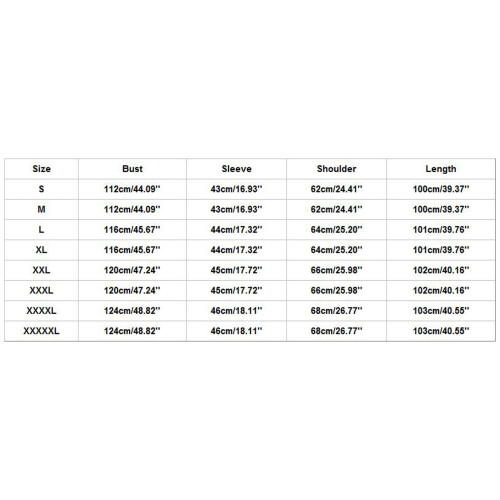 | Size | Bust | Sleeve | Shoulder | Length |
|---|---|---|---|---|
| S | 112cm/44.09'' | 43cm/16.93'' | 62cm/24.41'' | 100cm/39.37'' |
| M | 112cm/44.09'' | 43cm/16.93'' | 62cm/24.41'' | 100cm/39.37'' |
| L | 116cm/45.67'' | 44cm/17.32'' | 64cm/25.20'' | 101cm/39.76'' |
| XL | 116cm/45.67'' | 44cm/17.32'' | 64cm/25.20'' | 101cm/39.76'' |
| XXL | 120cm/47.24'' | 45cm/17.72'' | 66cm/25.98'' | 102cm/40.16'' |
| XXXL | 120cm/47.24'' | 45cm/17.72'' | 66cm/25.98'' | 102cm/40.16'' |
| XXXXL | 124cm/48.82'' | 46cm/18.11'' | 68cm/26.77'' | 103cm/40.55'' |
| XXXXXL | 124cm/48.82'' | 46cm/18.11'' | 68cm/26.77'' | 103cm/40.55'' |